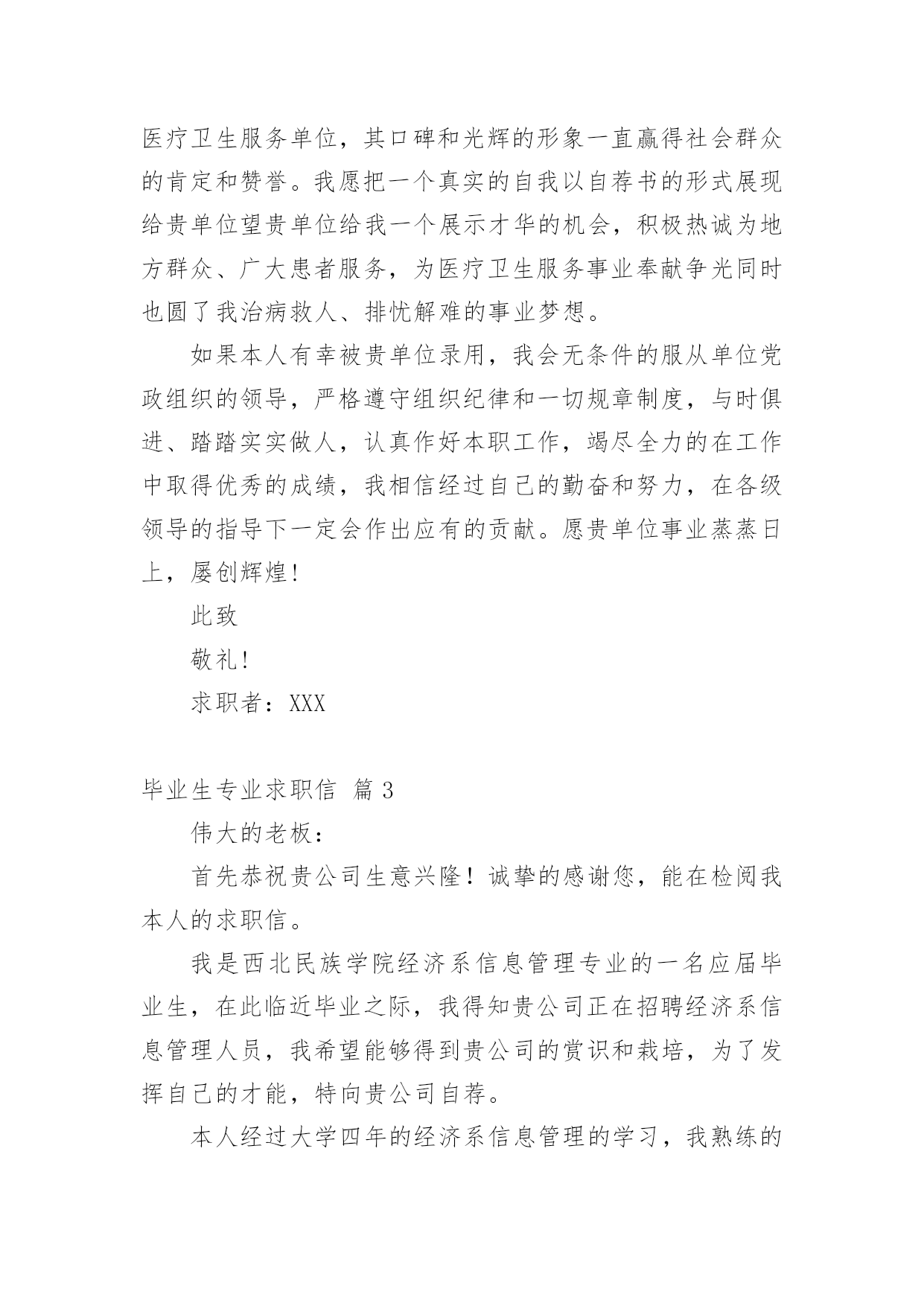 医疗卫生服务单位，其口碑和光辉的形象一直赢得社会群众的肯定和赞誉。我愿把一个真实的自我以自荐书的形式展现给贵单位望贵单位给我一个展示才华的机会，积极热诚为地方群众、广大患者服务，为医疗卫生服务事业奉献争光同时也圆了我治病救人、排忧解难的事业梦想。

如果本人有幸被贵单位录用，我会无条件的服从单位党政组织的领导，严格遵守组织纪律和一切规章制度，与时俱进、踏踏实实做人，认真作好本职工作，竭尽全力的在工作中取得优秀的成绩，我相信经过自己的勤奋和努力，在各级领导的指导下一定会作出应有的贡献。愿贵单位事业蒸蒸日上，屡创辉煌！

此致

敬礼！

求职者：XXX

毕业生专业求职信 篇3

伟大的老板：

首先恭祝贵公司生意兴隆！诚挚的感谢您，能在检阅我本人的求职信。

我是西北民族学院经济系信息管理专业的一名应届毕业生，在此临近毕业之际，我得知贵公司正在招聘经济系信息管理人员，我希望能够得到贵公司的赏识和栽培，为了发挥自己的才能，特向贵公司自荐。

本人经过大学四年的经济系信息管理的学习，我熟练的